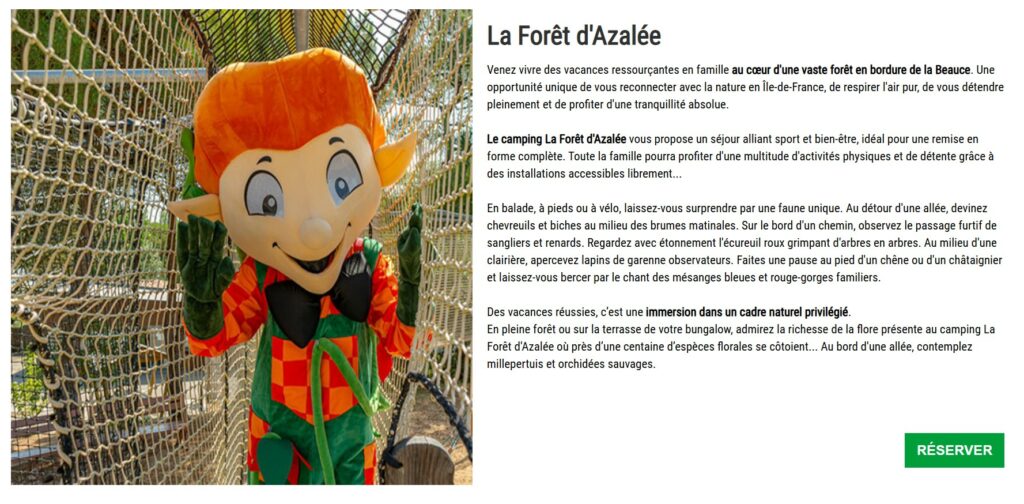 La Forêt d'Azalée

Venez vivre des vacances ressourçantes en famille au cœur d'une vaste forêt en bordure de la Beauce. Une opportunité unique de vous reconnecter avec la nature en Île-de-France, de respirer l'air pur, de vous détendre pleinement et de profiter d'une tranquillité absolue.

Le camping La Forêt d'Azalée vous propose un séjour alliant sport et bien-être, idéal pour une remise en forme complète. Toute la famille pourra profiter d'une multitude d'activités physiques et de détente grâce à des installations accessibles librement...

En balade, à pieds ou à vélo, laissez-vous surprendre par une faune unique. Au détour d'une allée, devinez chevreuils et biches au milieu des brumes matinales. Sur le bord d'un chemin, observez le passage furtif de sangliers et renards. Regardez avec étonnement l'écureuil roux grimpant d'arbres en arbres. Au milieu d'une clairière, apercevez lapins de garenne observateurs. Faites une pause au pied d'un chêne ou d'un châtaignier et laissez-vous bercer par le chant des mésanges bleues et rouge-gorges familiers.

Des vacances réussies, c'est une immersion dans un cadre naturel privilégié.
En pleine forêt ou sur la terrasse de votre bungalow, admirez la richesse de la flore présente au camping La Forêt d'Azalée où près d'une centaine d'espèces florales se côtoient... Au bord d'une allée, contemplez millepertuis et orchidées sauvages.

RÉSERVER